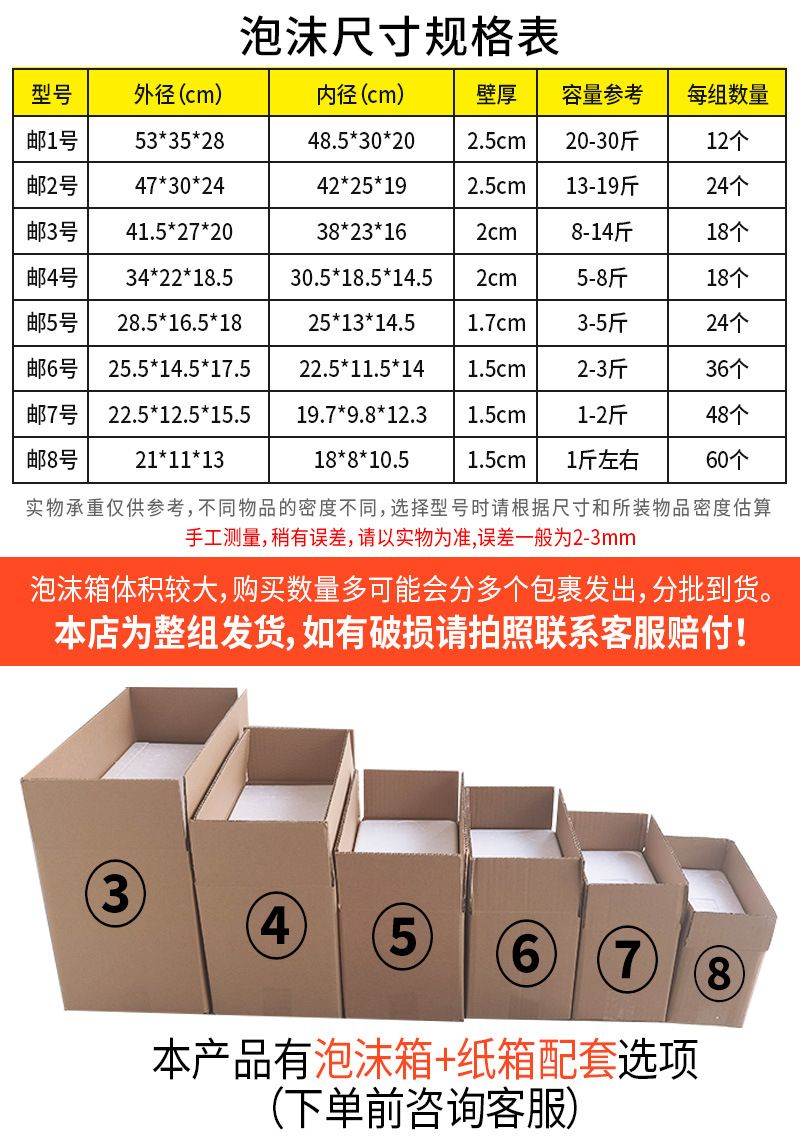 泡沫尺寸规格表

| 型号 | 外径(cm) | 内径(cm) | 壁厚 | 容量参考 | 每组数量 |
|---|---|---|---|---|---|
| 邮1号 | 53*35*28 | 48.5*30*20 | 2.5cm | 20-30斤 | 12个 |
| 邮2号 | 47*30*24 | 42*25*19 | 2.5cm | 13-19斤 | 24个 |
| 邮3号 | 41.5*27*20 | 38*23*16 | 2cm | 8-14斤 | 18个 |
| 邮4号 | 34*22*18.5 | 30.5*18.5*14.5 | 2cm | 5-8斤 | 18个 |
| 邮5号 | 28.5*16.5*18 | 25*13*14.5 | 1.7cm | 3-5斤 | 24个 |
| 邮6号 | 25.5*14.5*17.5 | 22.5*11.5*14 | 1.5cm | 2-3斤 | 36个 |
| 邮7号 | 22.5*12.5*15.5 | 19.7*9.8*12.3 | 1.5cm | 1-2斤 | 48个 |
| 邮8号 | 21*11*13 | 18*8*10.5 | 1.5cm | 1斤左右 | 60个 |

实物承重仅供参考，不同物品的密度不同，选择型号时请根据尺寸和所装物品密度估算

手工测量，稍有误差，请以实物为准，误差一般为2-3mm

泡沫箱体积较大，购买数量多可能会分多个包裹发出，分批到货。

本店为整组发货，如有破损请拍照联系客服赔付！

③

④

⑤

⑥

⑦

⑧

本产品有泡沫箱+纸箱配套选项

(下单前咨询客服)